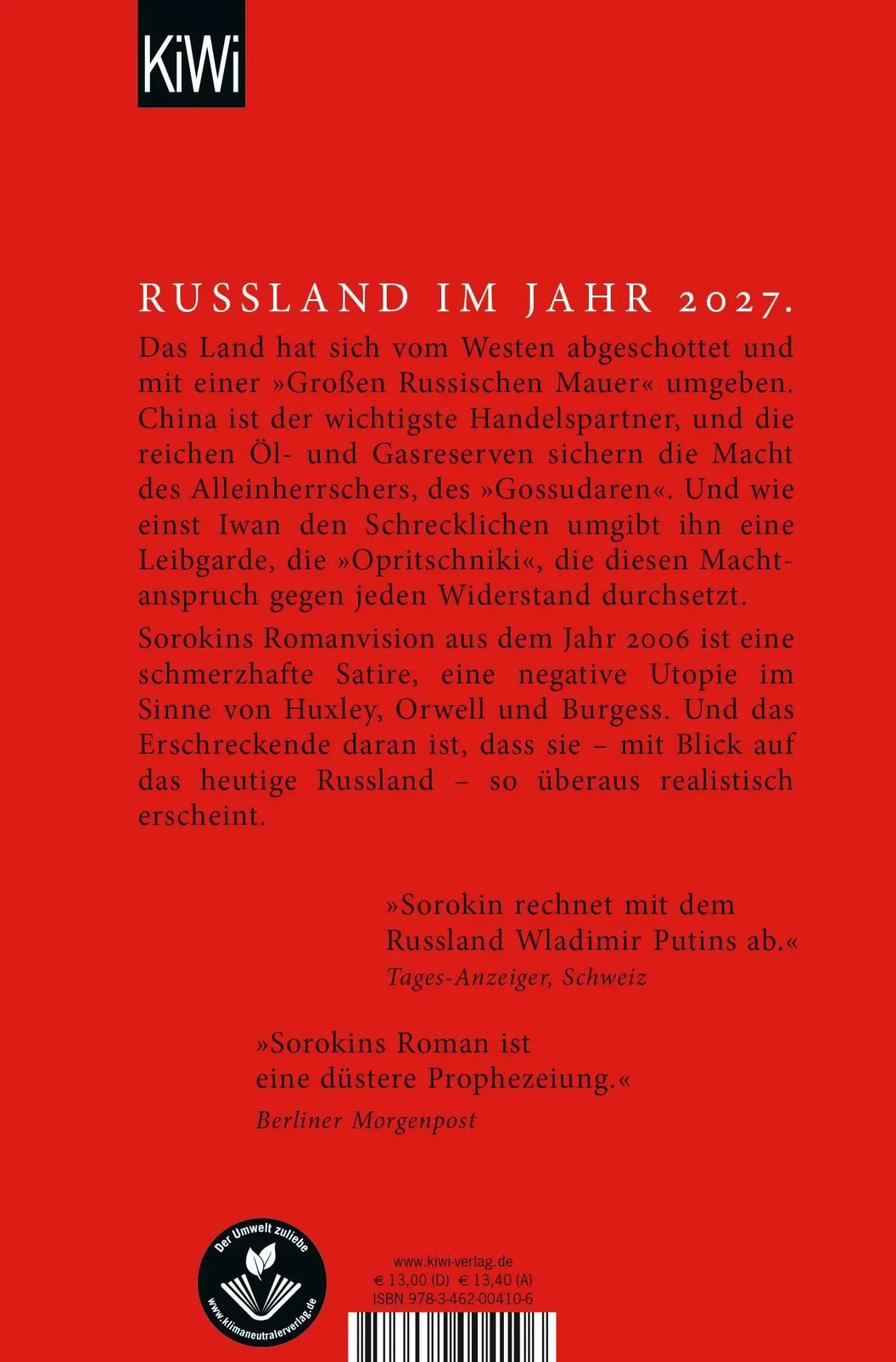 KiWi

RUSSLAND IM JAHR 2027.

Das Land hat sich vom Westen abgeschottet und mit einer »Großen Russischen Mauer« umgeben. China ist der wichtigste Handelspartner, und die reichen Öl- und Gasreserven sichern die Macht des Alleinherrschers, des »Gossudaren«. Und wie einst Iwan den Schrecklichen umgibt ihn eine Leibgarde, die »Opritschniki«, die diesen Machtanspruch gegen jeden Widerstand durchsetzt.

Sorokins Romanvision aus dem Jahr 2006 ist eine schmerzhafte Satire, eine negative Utopie im Sinne von Huxley, Orwell und Burgess. Und das Erschreckende daran ist, dass sie – mit Blick auf das heutige Russland – so überaus realistisch erscheint.

»Sorokin rechnet mit dem Russland Wladimir Putins ab.«
Tages-Anzeiger, Schweiz

»Sorokins Roman ist eine düstere Prophezeiung.«
Berliner Morgenpost

Der Umwelt zuliebe
www.klimaneutralerverlag.de

www.kiwi-verlag.de
€ 13,00 (D) € 13,40 (A)
ISBN 978-3-462-00410-6